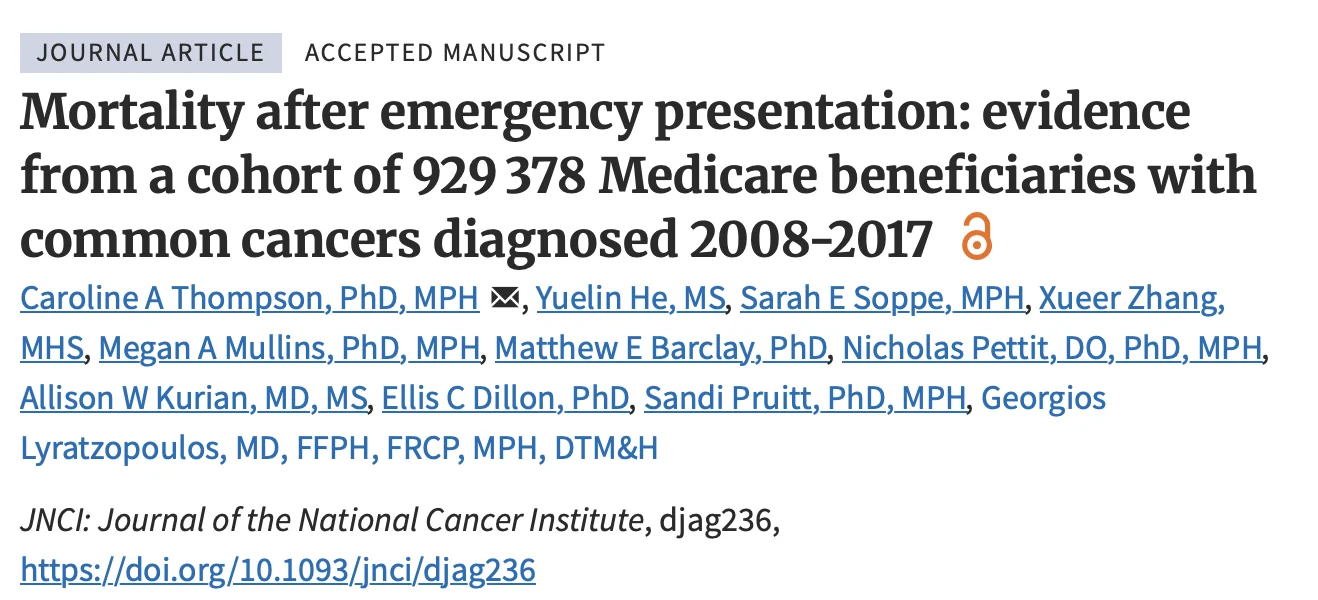 JOURNAL ARTICLE ACCEPTED MANUSCRIPT

Mortality after emergency presentation: evidence from a cohort of 929 378 Medicare beneficiaries with common cancers diagnosed 2008-2017

Caroline A Thompson, PhD, MPH, Yuelin He, MS, Sarah E Soppe, MPH, Xueer Zhang, MHS, Megan A Mullins, PhD, MPH, Matthew E Barclay, PhD, Nicholas Pettit, DO, PhD, MPH, Allison W Kurian, MD, MS, Ellis C Dillon, PhD, Sandi Pruitt, PhD, MPH, Georgios Lyratzopoulos, MD, FFPH, FRCP, MPH, DTM&H

JNCI: Journal of the National Cancer Institute, djag236, https://doi.org/10.1093/jnci/djag236